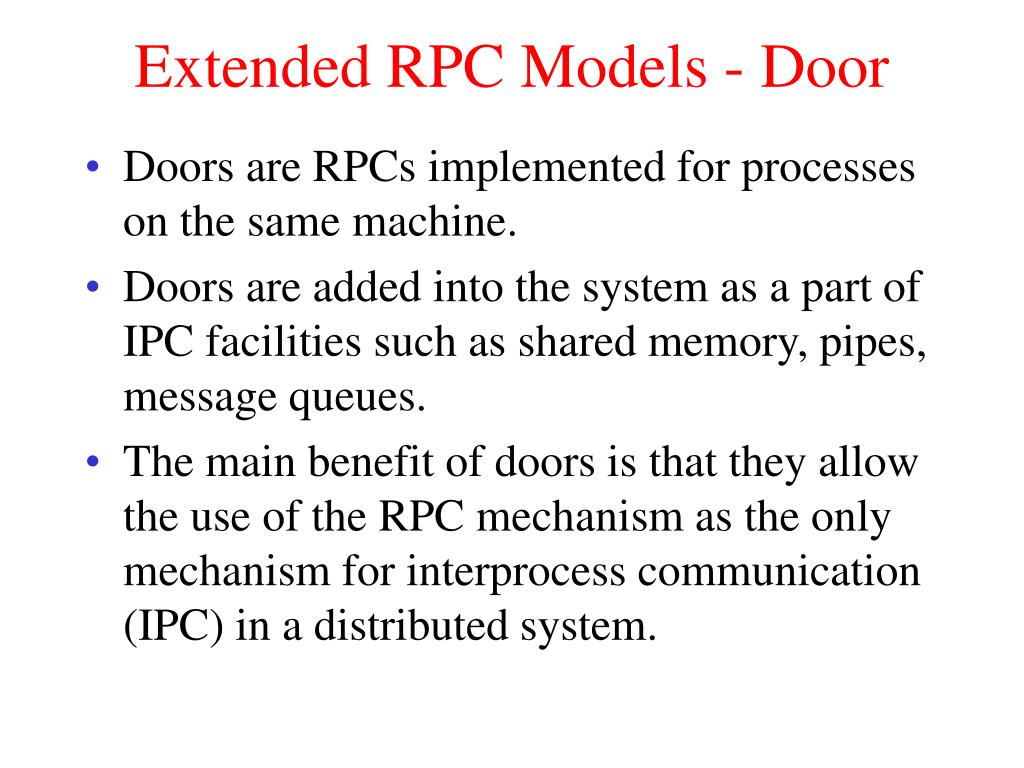 Extended RPC Models - Door

• Doors are RPCs implemented for processes on the same machine.

• Doors are added into the system as a part of IPC facilities such as shared memory, pipes, message queues.

• The main benefit of doors is that they allow the use of the RPC mechanism as the only mechanism for interprocess communication (IPC) in a distributed system.